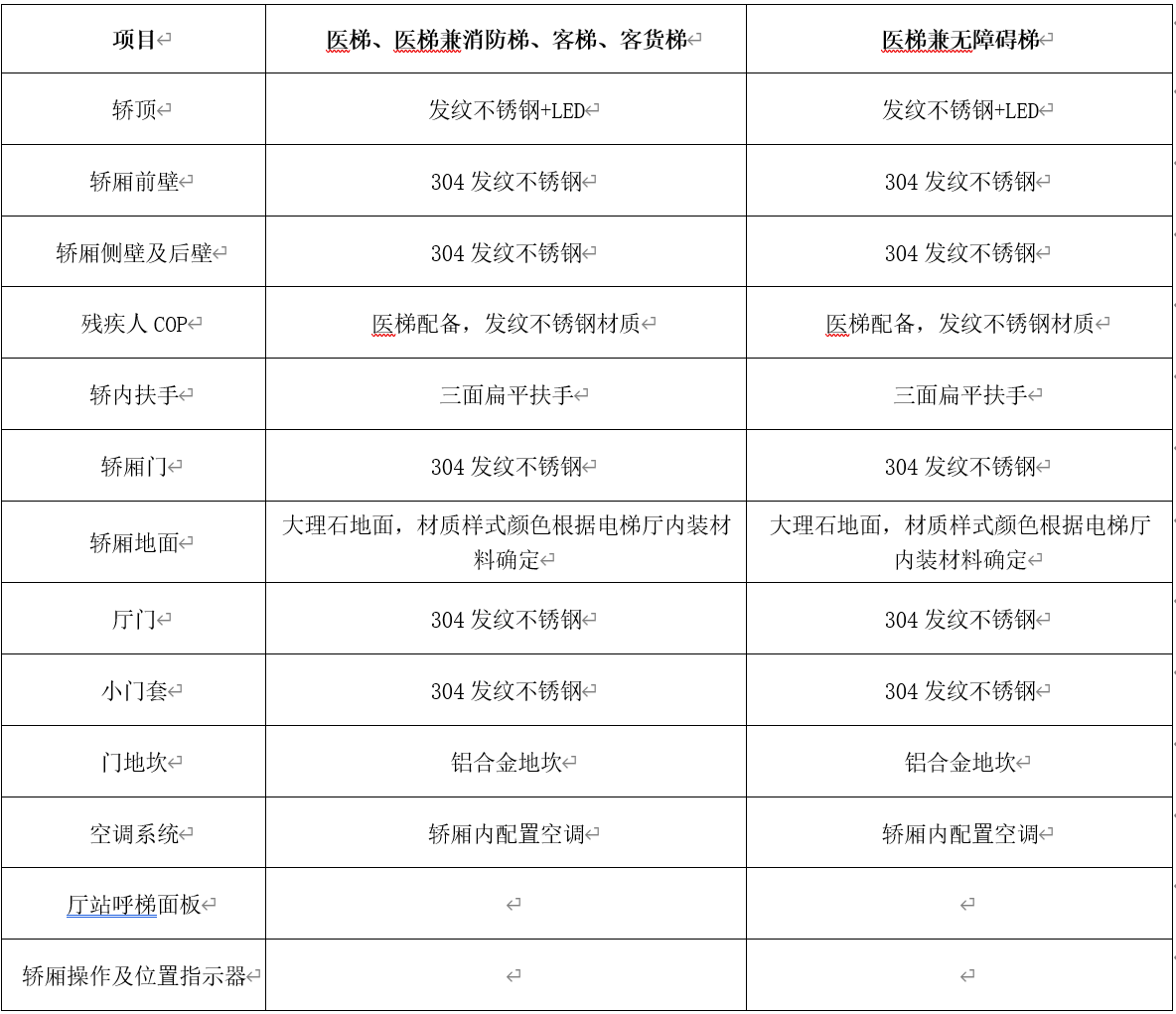 | 项目 | 医梯、医梯兼消防梯、客梯、客货梯 | 医梯兼无障碍梯 |
|---|---|---|
| 轿顶 | 发纹不锈钢+LED | 发纹不锈钢+LED |
| 轿厢前壁 | 304 发纹不锈钢 | 304 发纹不锈钢 |
| 轿厢侧壁及后壁 | 304 发纹不锈钢 | 304 发纹不锈钢 |
| 残疾人 COP | 医梯配备，发纹不锈钢材质 | 医梯配备，发纹不锈钢材质 |
| 轿内扶手 | 三面扁平扶手 | 三面扁平扶手 |
| 轿厢门 | 304 发纹不锈钢 | 304 发纹不锈钢 |
| 轿厢地面 | 大理石地面，材质样式颜色根据电梯厅内装材料确定 | 大理石地面，材质样式颜色根据电梯厅内装材料确定 |
| 厅门 | 304 发纹不锈钢 | 304 发纹不锈钢 |
| 小门套 | 304 发纹不锈钢 | 304 发纹不锈钢 |
| 门地坎 | 铝合金地坎 | 铝合金地坎 |
| 空调系统 | 轿厢内配置空调 | 轿厢内配置空调 |
| 厅站呼梯面板 | | |
| 轿厢操作及位置指示器 | | |